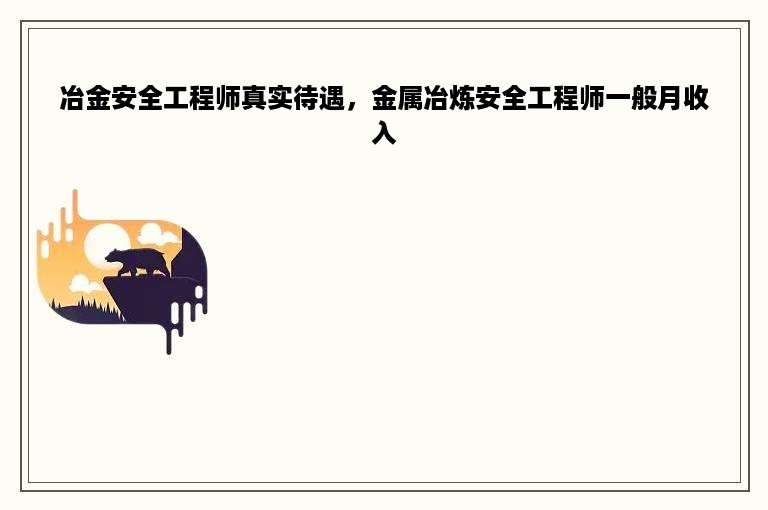 冶金安全工程师真实待遇，金属冶炼安全工程师一般月收入